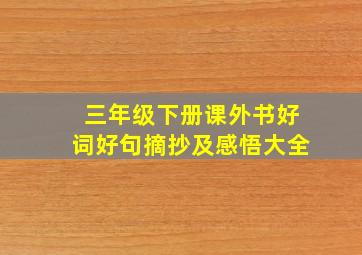 三年级下册课外书好词好句摘抄及感悟大全